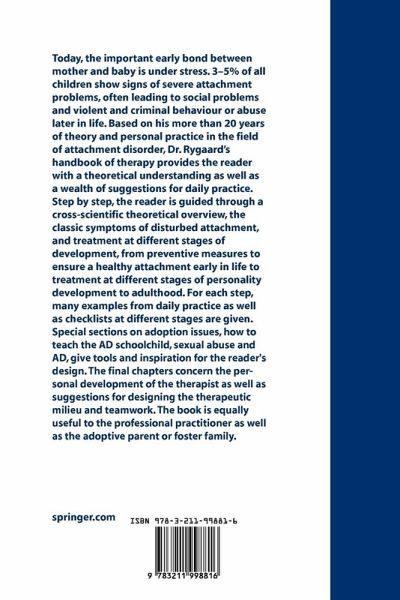 Today, the important early bond between mother and baby is under stress. 3–5% of all children show signs of severe attachment problems, often leading to social problems and violent and criminal behaviour or abuse later in life. Based on his more than 20 years of theory and personal practice in the field of attachment disorder, Dr. Rygaard's handbook of therapy provides the reader with a theoretical understanding as well as a wealth of suggestions for daily practice. Step by step, the reader is guided through a cross-scientific theoretical overview, the classic symptoms of disturbed attachment, and treatment at different stages of development, from preventive measures to ensure a healthy attachment early in life to treatment at different stages of personality development to adulthood. For each step, many examples from daily practice as well as checklists at different stages are given. Special sections on adoption issues, how to teach the AD schoolchild, sexual abuse and AD, give tools and inspiration for the reader's design. The final chapters concern the personal development of the therapist as well as suggestions for designing the therapeutic milieu and teamwork. The book is equally useful to the professional practitioner as well as the adoptive parent or foster family.

springer.com

ISBN 978-3-211-99881-6

9 783211 998816